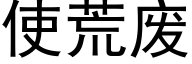 使荒废